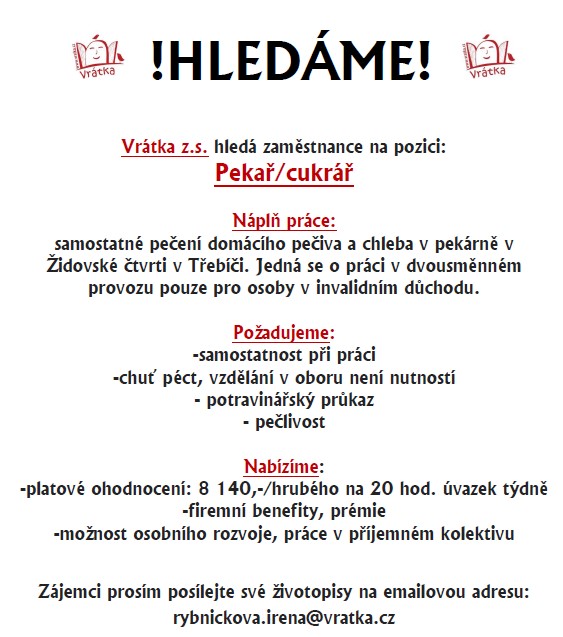 Vrátka !HLEDÁME! Vrátka

Vrátka z.s. hledá zaměstnance na pozici:
Pekař/cukrář

Náplň práce:
samostatné pečení domácího pečiva a chleba v pekárně v Židovské čtvrti v Třebíči. Jedná se o práci v dvousměnném provozu pouze pro osoby v invalidním důchodu.

Požadujeme:
-samostatnost při práci
-chuť péct, vzdělání v oboru není nutností
- potravinářský průkaz
- pečlivost

Nabízíme:
-platové ohodnocení: 8 140,-/hrubého na 20 hod. úvazek týdně
-firemní benefity, prémie
-možnost osobního rozvoje, práce v příjemném kolektivu

Zájemci prosím posílejte své životopisy na emailovou adresu:
rybnickova.irena@vratka.cz